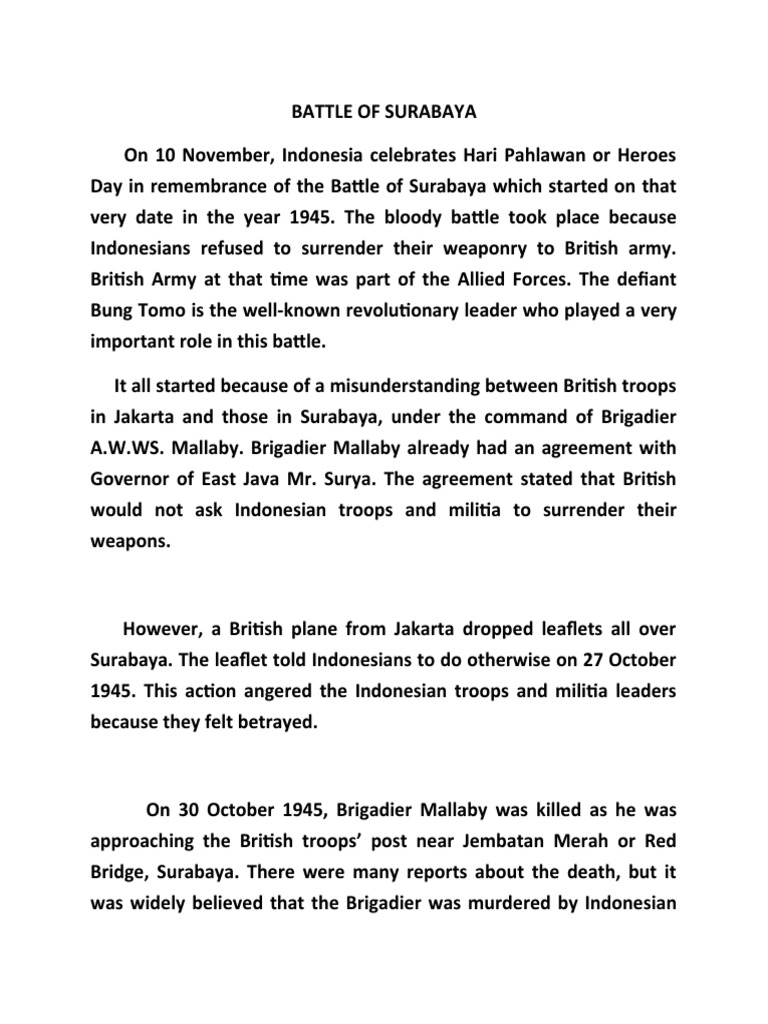 BATTLE OF SURABAYA

On 10 November, Indonesia celebrates Hari Pahlawan or Heroes Day in remembrance of the Battle of Surabaya which started on that very date in the year 1945. The bloody battle took place because Indonesians refused to surrender their weaponry to British army. British Army at that time was part of the Allied Forces. The defiant Bung Tomo is the well-known revolutionary leader who played a very important role in this battle.

It all started because of a misunderstanding between British troops in Jakarta and those in Surabaya, under the command of Brigadier A.W.WS. Mallaby. Brigadier Mallaby already had an agreement with Governor of East Java Mr. Surya. The agreement stated that British would not ask Indonesian troops and militia to surrender their weapons.

However, a British plane from Jakarta dropped leaflets all over Surabaya. The leaflet told Indonesians to do otherwise on 27 October 1945. This action angered the Indonesian troops and militia leaders because they felt betrayed.

On 30 October 1945, Brigadier Mallaby was killed as he was approaching the British troops' post near Jembatan Merah or Red Bridge, Surabaya. There were many reports about the death, but it was widely believed that the Brigadier was murdered by Indonesian